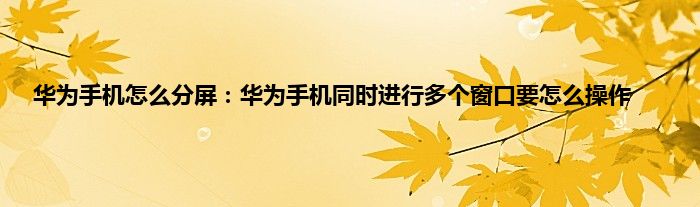 华为手机怎么分屏：华为手机同时进行多个窗口要怎么操作